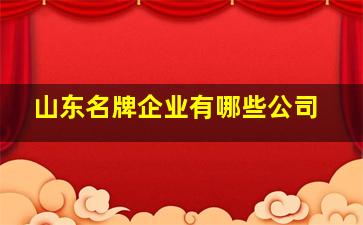 山东名牌企业有哪些公司